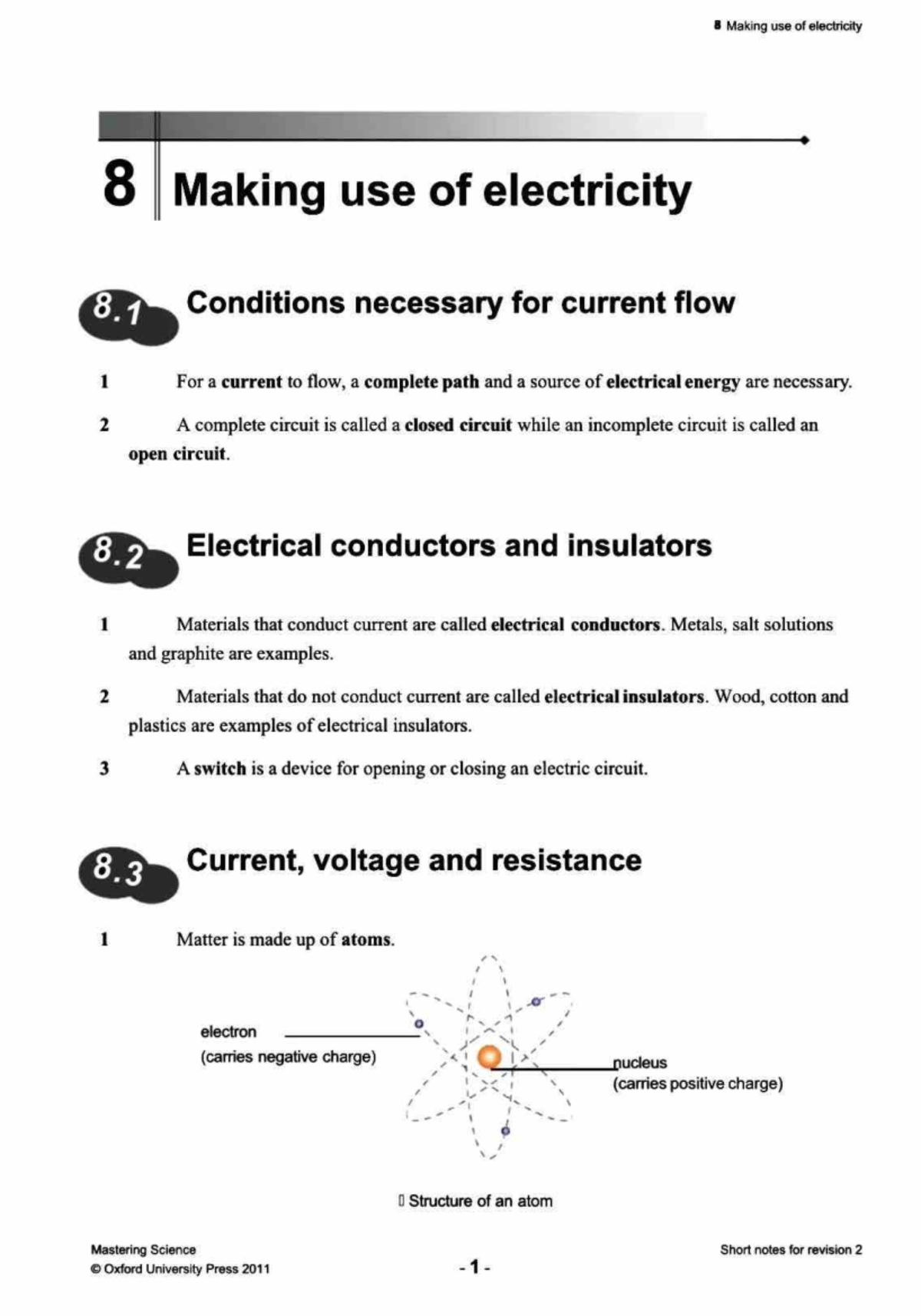 8 Making use of electricity

8 Making use of electricity

8.1 Conditions necessary for current flow

1 For a current to flow, a complete path and a source of electrical energy are necessary.

2 A complete circuit is called a closed circuit while an incomplete circuit is called an open circuit.

8.2 Electrical conductors and insulators

1 Materials that conduct current are called electrical conductors. Metals, salt solutions and graphite are examples.

2 Materials that do not conduct current are called electrical insulators. Wood, cotton and plastics are examples of electrical insulators.

3 A switch is a device for opening or closing an electric circuit.

8.3 Current, voltage and resistance

1 Matter is made up of atoms.

electron
(carries negative charge)

nucleus
(carries positive charge)

Structure of an atom

Mastering Science
© Oxford University Press 2011

- 1 -

Short notes for revision 2